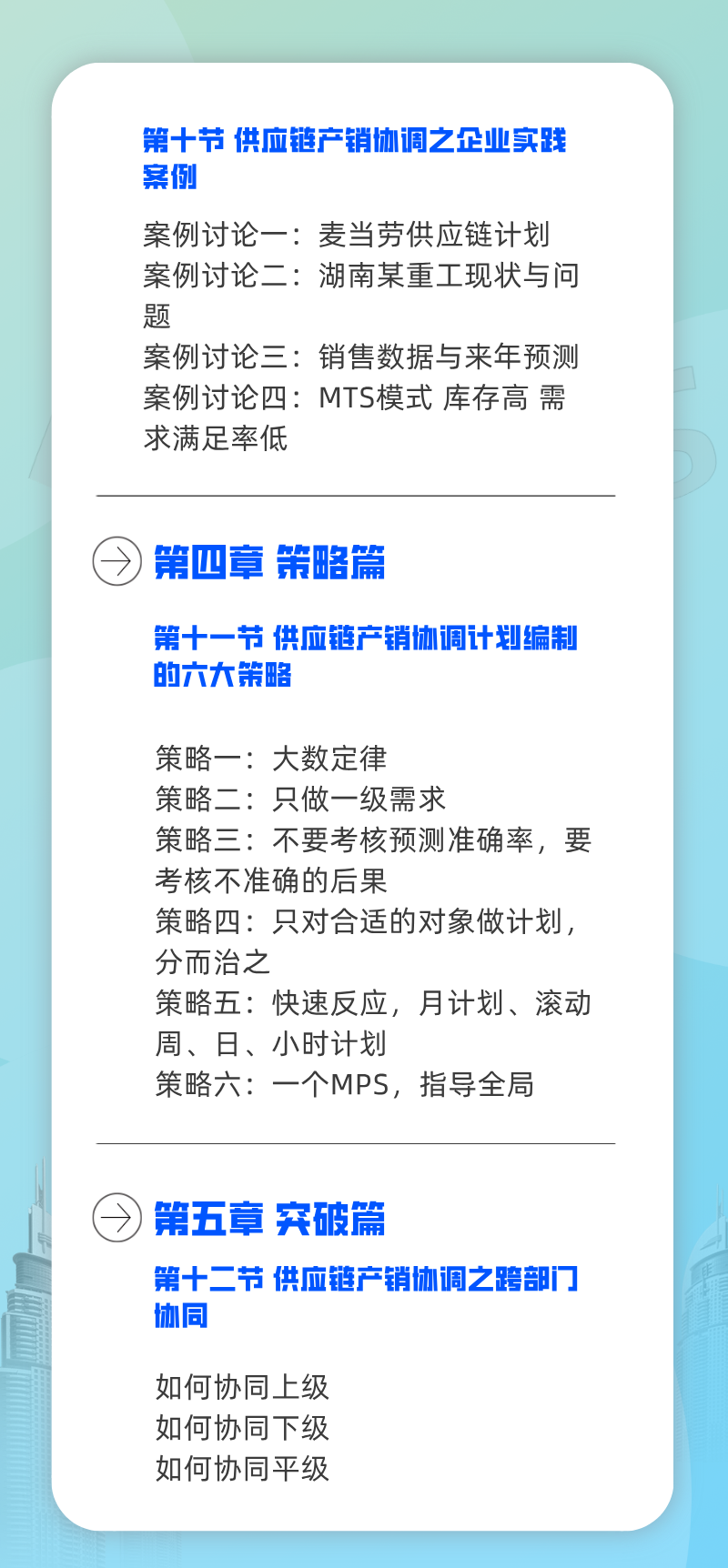 第十节 供应链产销协调之企业实践案例

案例讨论一：麦当劳供应链计划
案例讨论二：湖南某重工现状与问题
案例讨论三：销售数据与来年预测
案例讨论四：MTS模式 库存高 需求满足率低

第四章 策略篇

第十一节 供应链产销协调计划编制的六大策略

策略一：大数定律
策略二：只做一级需求
策略三：不要考核预测准确率，要考核不准确的后果
策略四：只对合适的对象做计划，分而治之
策略五：快速反应，月计划、滚动周、日、小时计划
策略六：一个MPS，指导全局

第五章 突破篇

第十二节 供应链产销协调之跨部门协同

如何协同上级
如何协同下级
如何协同平级